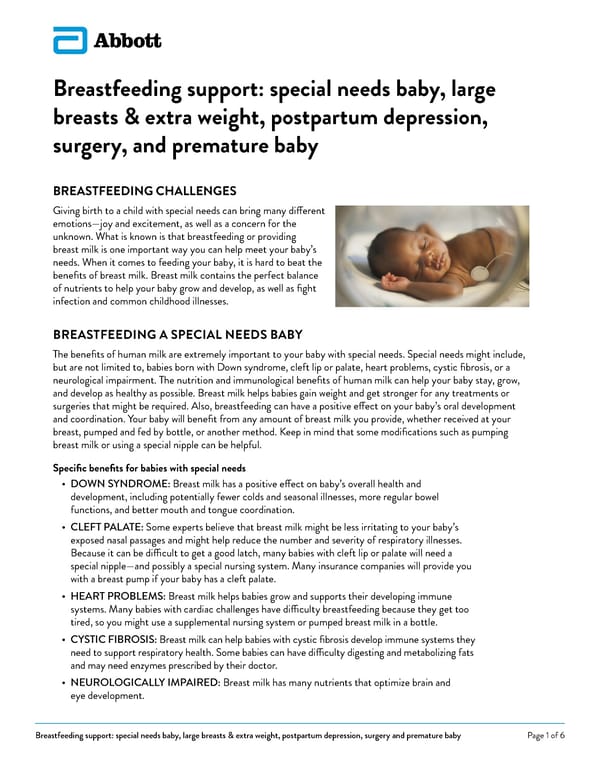 Abbott

Breastfeeding support: special needs baby, large breasts & extra weight, postpartum depression, surgery, and premature baby

BREASTFEEDING CHALLENGES

Giving birth to a child with special needs can bring many different emotions—joy and excitement, as well as a concern for the unknown. What is known is that breastfeeding or providing breast milk is one important way you can help meet your baby's needs. When it comes to feeding your baby, it is hard to beat the benefits of breast milk. Breast milk contains the perfect balance of nutrients to help your baby grow and develop, as well as fight infection and common childhood illnesses.

BREASTFEEDING A SPECIAL NEEDS BABY

The benefits of human milk are extremely important to your baby with special needs. Special needs might include, but are not limited to, babies born with Down syndrome, cleft lip or palate, heart problems, cystic fibrosis, or a neurological impairment. The nutrition and immunological benefits of human milk can help your baby stay, grow, and develop as healthy as possible. Breast milk helps babies gain weight and get stronger for any treatments or surgeries that might be required. Also, breastfeeding can have a positive effect on your baby's oral development and coordination. Your baby will benefit from any amount of breast milk you provide, whether received at your breast, pumped and fed by bottle, or another method. Keep in mind that some modifications such as pumping breast milk or using a special nipple can be helpful.

Specific benefits for babies with special needs

• DOWN SYNDROME: Breast milk has a positive effect on baby's overall health and development, including potentially fewer colds and seasonal illnesses, more regular bowel functions, and better mouth and tongue coordination.

• CLEFT PALATE: Some experts believe that breast milk might be less irritating to your baby's exposed nasal passages and might help reduce the number and severity of respiratory illnesses. Because it can be difficult to get a good latch, many babies with cleft lip or palate will need a special nipple—and possibly a special nursing system. Many insurance companies will provide you with a breast pump if your baby has a cleft palate.

• HEART PROBLEMS: Breast milk helps babies grow and supports their developing immune systems. Many babies with cardiac challenges have difficulty breastfeeding because they get too tired, so you might use a supplemental nursing system or pumped breast milk in a bottle.

• CYSTIC FIBROSIS: Breast milk can help babies with cystic fibrosis develop immune systems they need to support respiratory health. Some babies can have difficulty digesting and metabolizing fats and may need enzymes prescribed by their doctor.

• NEUROLOGICALLY IMPAIRED: Breast milk has many nutrients that optimize brain and eye development.

Breastfeeding support: special needs baby, large breasts & extra weight, postpartum depression, surgery and premature baby

Page 1 of 6